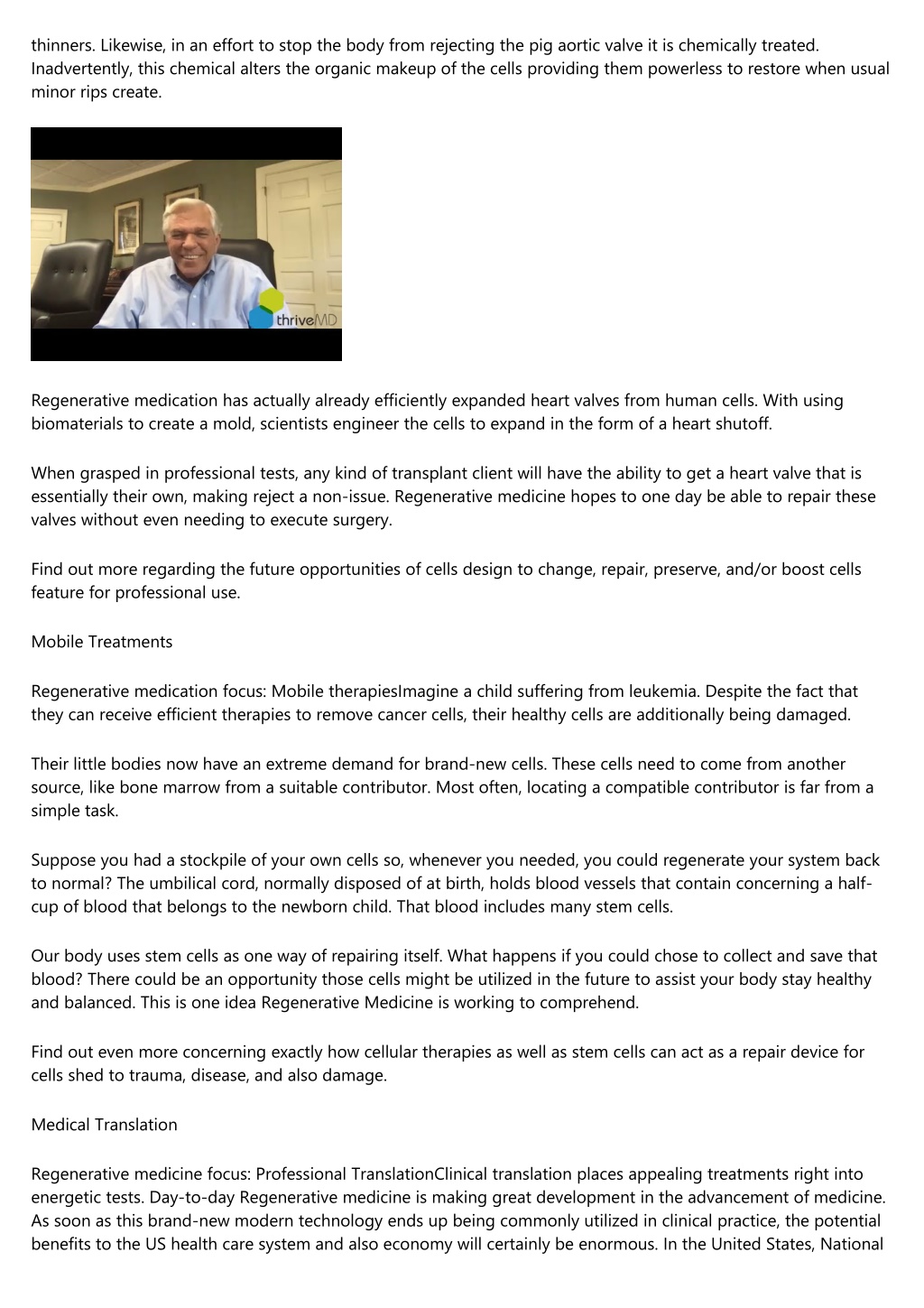 thinners. Likewise, in an effort to stop the body from rejecting the pig aortic valve it is chemically treated. Inadvertently, this chemical alters the organic makeup of the cells providing them powerless to restore when usual minor rips create.

thriveMD

Regenerative medication has actually already efficiently expanded heart valves from human cells. With using biomaterials to create a mold, scientists engineer the cells to expand in the form of a heart shutoff.

When grasped in professional tests, any kind of transplant client will have the ability to get a heart valve that is essentially their own, making reject a non-issue. Regenerative medicine hopes to one day be able to repair these valves without even needing to execute surgery.

Find out more regarding the future opportunities of cells design to change, repair, preserve, and/or boost cells feature for professional use.

Mobile Treatments

Regenerative medication focus: Mobile therapiesImagine a child suffering from leukemia. Despite the fact that they can receive efficient therapies to remove cancer cells, their healthy cells are additionally being damaged.

Their little bodies now have an extreme demand for brand-new cells. These cells need to come from another source, like bone marrow from a suitable contributor. Most often, locating a compatible contributor is far from a simple task.

Suppose you had a stockpile of your own cells so, whenever you needed, you could regenerate your system back to normal? The umbilical cord, normally disposed of at birth, holds blood vessels that contain concerning a half-cup of blood that belongs to the newborn child. That blood includes many stem cells.

Our body uses stem cells as one way of repairing itself. What happens if you could chose to collect and save that blood? There could be an opportunity those cells might be utilized in the future to assist your body stay healthy and balanced. This is one idea Regenerative Medicine is working to comprehend.

Find out even more concerning exactly how cellular therapies as well as stem cells can act as a repair device for cells shed to trauma, disease, and also damage.

Medical Translation

Regenerative medicine focus: Professional TranslationClinical translation places appealing treatments right into energetic tests. Day-to-day Regenerative medicine is making great development in the advancement of medicine. As soon as this brand-new modern technology ends up being commonly utilized in clinical practice, the potential benefits to the US health care system and also economy will certainly be enormous. In the United States, National